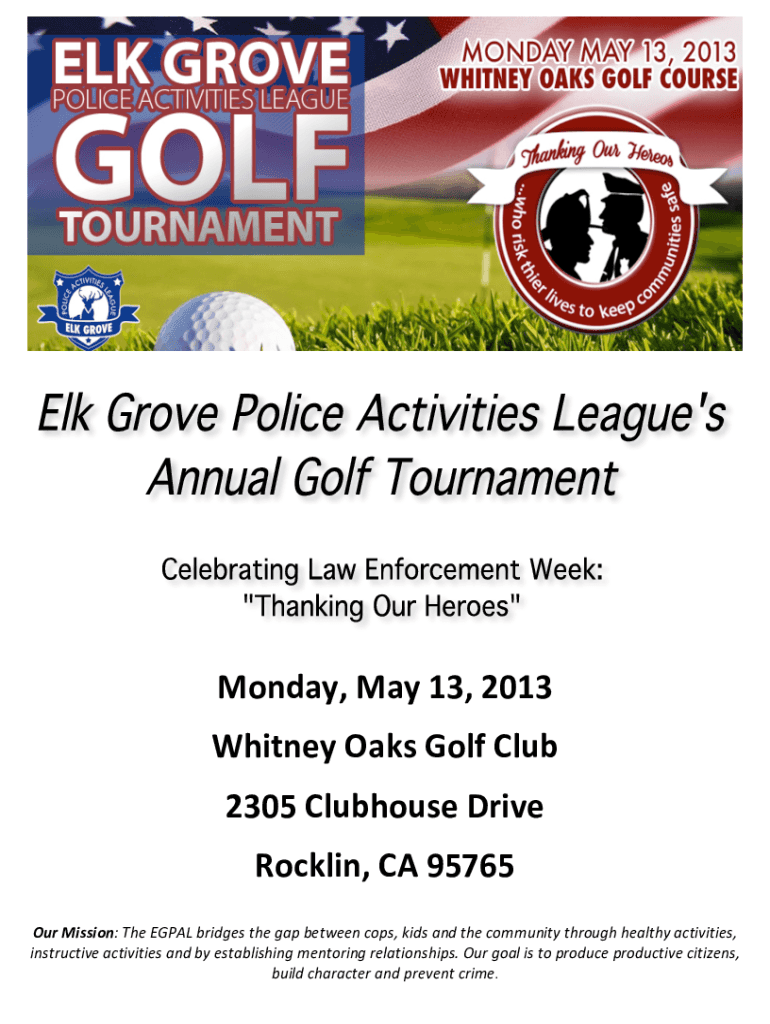 ELK GROVE
POLICE ACTIVITIES LEAGUE
GOLF
TOURNAMENT

MONDAY MAY 13, 2013
WHITNEY OAKS GOLF COURSE

Thanking Our Heroes
...who risk thier lives to keep communities safe

POLICE ACTIVITIES LEAGUE
ELK GROVE

Elk Grove Police Activities League's Annual Golf Tournament

Celebrating Law Enforcement Week: "Thanking Our Heroes"

Monday, May 13, 2013

Whitney Oaks Golf Club

2305 Clubhouse Drive

Rocklin, CA 95765

Our Mission: The EGPAL bridges the gap between cops, kids and the community through healthy activities, instructive activities and by establishing mentoring relationships. Our goal is to produce productive citizens, build character and prevent crime.